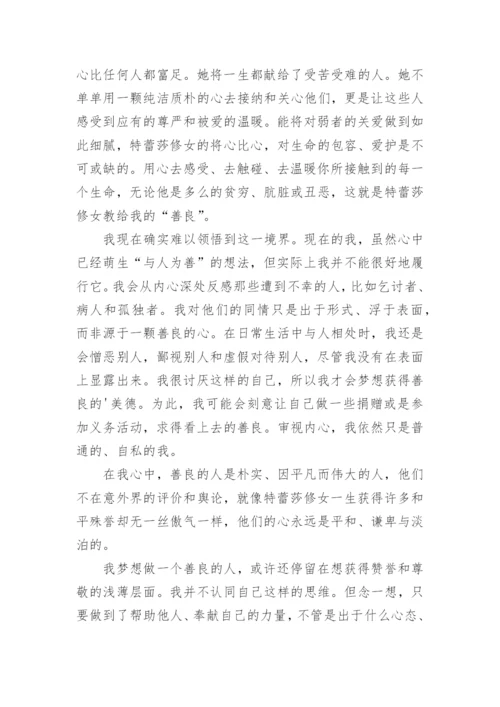 心比任何人都富足。她将一生都献给了受苦受难的人。她不单单用一颗纯洁质朴的心去接纳和关心他们，更是让这些人感受到应有的尊严和被爱的温暖。能将对弱者的关爱做到如此细腻，特蕾莎修女的将心比心，对生命的包容、爱护是不可或缺的。用心去感受、去触碰、去温暖你所接触到的每一个生命，无论他是多么的贫穷、肮脏或丑恶，这就是特蕾莎修女教给我的“善良”。

我现在确实难以领悟到这一境界。现在的我，虽然心中已经萌生“与人为善”的想法，但实际上我并不能很好地履行它。我会从内心深处反感那些遭到不幸的人，比如乞讨者、病人和孤独者。我对他们的同情只是出于形式、浮于表面，而非源于一颗善良的心。在日常生活中与人相处时，我还是会憎恶别人，鄙视别人和虚假对待别人，尽管我没有在表面上显露出来。我很讨厌这样的自己，所以我才会梦想获得善良的'美德。为此，我可能会刻意让自己做一些捐赠或是参加义务活动，求得看上去的善良。审视内心，我依然只是普通的、自私的我。

在我心中，善良的人是朴实、因平凡而伟大的人，他们不在意外界的评价和舆论，就像特蕾莎修女一生获得许多和平殊誉却无一丝傲气一样，他们的心永远是平和、谦卑与淡泊的。

我梦想做一个善良的人，或许还停留在想获得赞誉和尊敬的浅薄层面。我并不认同自己这样的思维。但念一想，只要做到了帮助他人、奉献自己的力量，不管是出于什么心态、